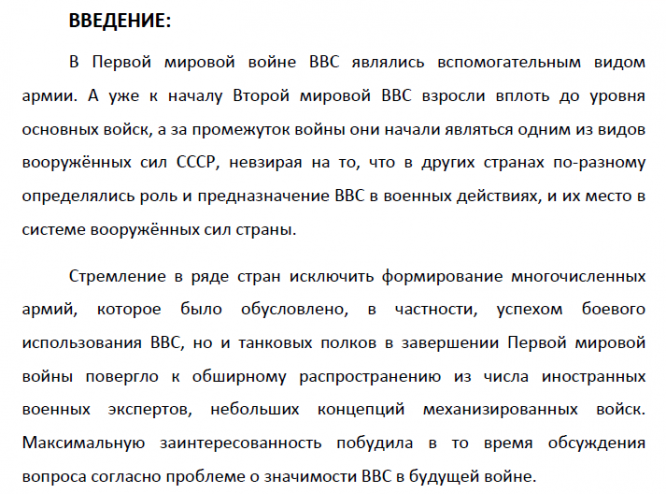 ВВЕДЕНИЕ:

В Первой мировой войне ВВС являлись вспомогательным видом армии. А уже к началу Второй мировой ВВС взросли вплоть до уровня основных войск, а за промежуток войны они начали являться одним из видов вооружённых сил СССР, невзирая на то, что в других странах по-разному определялись роль и предназначение ВВС в военных действиях, и их место в системе вооружённых сил страны.

Стремление в ряде стран исключить формирование многочисленных армий, которое было обусловлено, в частности, успехом боевого использования ВВС, но и танковых полков в завершении Первой мировой войны повергло к обширному распространению из числа иностранных военных экспертов, небольших концепций механизированных войск. Максимальную заинтересованность побудила в то время обсуждения вопроса согласно проблеме о значимости ВВС в будущей войне.